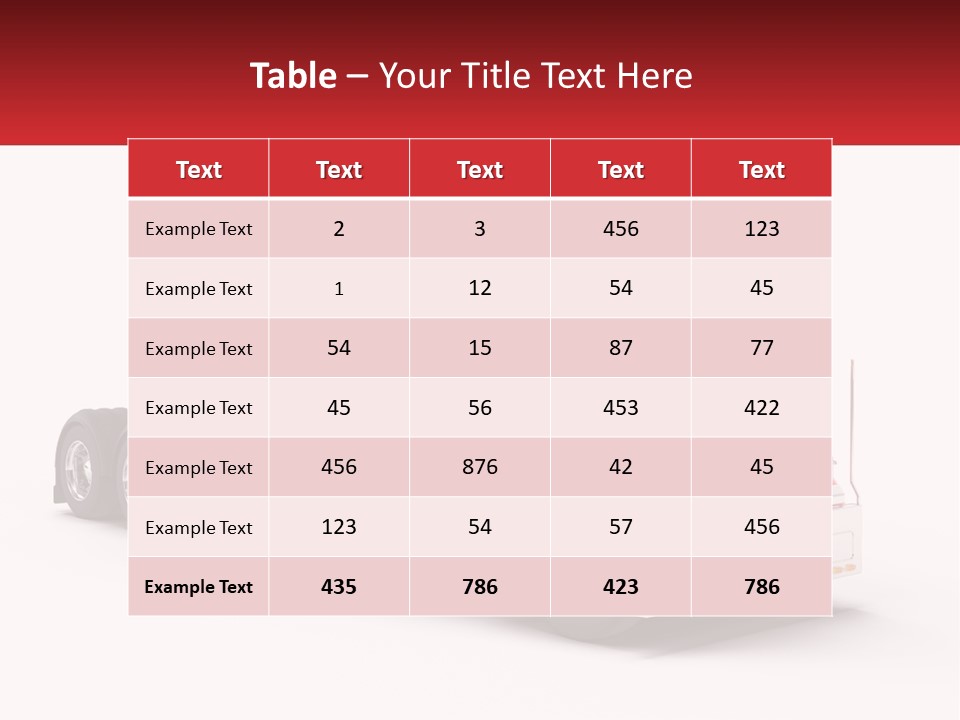 Table – Your Title Text Here

| Text | Text | Text | Text | Text |
|---|---|---|---|---|
| Example Text | 2 | 3 | 456 | 123 |
| Example Text | 1 | 12 | 54 | 45 |
| Example Text | 54 | 15 | 87 | 77 |
| Example Text | 45 | 56 | 453 | 422 |
| Example Text | 456 | 876 | 42 | 45 |
| Example Text | 123 | 54 | 57 | 456 |
| Example Text | 435 | 786 | 423 | 786 |